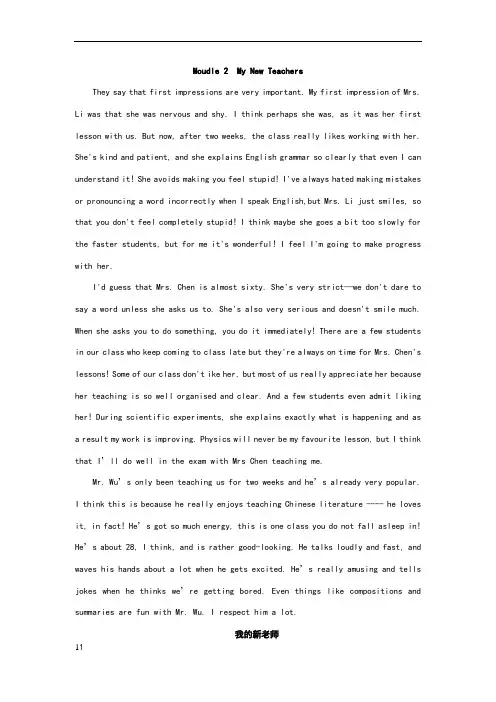 Moudle 2 My New Teachers

They say that first impressions are very important. My first impression of Mrs. Li was that she was nervous and shy. I think perhaps she was, as it was her first lesson with us. But now, after two weeks, the class really likes working with her. She's kind and patient, and she explains English grammar so clearly that even I can understand it! She avoids making you feel stupid! I've always hated making mistakes or pronouncing a word incorrectly when I speak English,but Mrs. Li just smiles, so that you don't feel completely stupid! I think maybe she goes a bit too slowly for the faster students, but for me it's wonderful! I feel I'm going to make progress with her.

I'd guess that Mrs. Chen is almost sixty. She's very strict—we don't dare to say a word unless she asks us to. She's also very serious and doesn't smile much. When she asks you to do something, you do it immediately! There are a few students in our class who keep coming to class late but they're always on time for Mrs. Chen's lessons! Some of our class don't ike her, but most of us really appreciate her because her teaching is so well organised and clear. And a few students even admit liking her! During scientific experiments, she explains exactly what is happening and as a result my work is improving. Physics will never be my favourite lesson, but I think that I' ll do well in the exam with Mrs Chen teaching me.

Mr. Wu' s only been teaching us for two weeks and he' s already very popular. I think this is because he really enjoys teaching Chinese literature ---- he loves it, in fact! He' s got so much energy, this is one class you do not fall asleep in! He' s about 28, I think, and is rather good-looking. He talks loudly and fast, and waves his hands about a lot when he gets excited. He' s really amusing and tells jokes when he thinks we' re getting bored. Even things like compositions and summaries are fun with Mr. Wu. I respect him a lot.

我的新老师

11